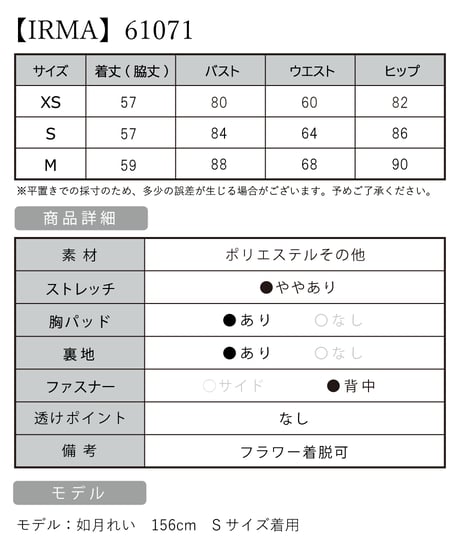 【IRMA】61071

| サイズ | 着丈（脇丈） | バスト | ウエスト | ヒップ |
|---|---|---|---|---|
| XS | 57 | 80 | 60 | 82 |
| S | 57 | 84 | 64 | 86 |
| M | 59 | 88 | 68 | 90 |

※平置きでの採寸のため、多少の誤差が生じる場合がございます。予めご了承ください。

商品詳細

素材 ポリエステルその他
ストレッチ ●ややあり
胸パッド ●あり ○なし
裏地 ●あり ○なし
ファスナー ○サイド ●背中
透けポイント なし
備考 フラワー着脱可

モデル

モデル：如月れい 156cm Sサイズ着用